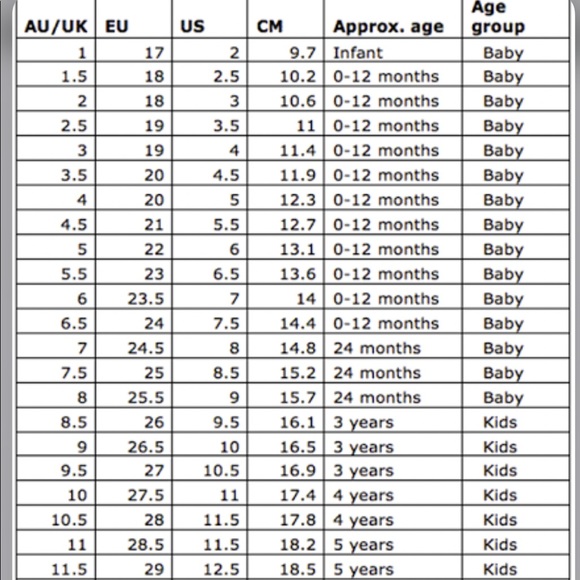 | AU/UK | EU | US | CM | Approx. age | Age group |
|---|---|---|---|---|---|
| 1 | 17 | 2 | 9.7 | Infant | Baby |
| 1.5 | 18 | 2.5 | 10.2 | 0-12 months | Baby |
| 2 | 18 | 3 | 10.6 | 0-12 months | Baby |
| 2.5 | 19 | 3.5 | 11 | 0-12 months | Baby |
| 3 | 19 | 4 | 11.4 | 0-12 months | Baby |
| 3.5 | 20 | 4.5 | 11.9 | 0-12 months | Baby |
| 4 | 20 | 5 | 12.3 | 0-12 months | Baby |
| 4.5 | 21 | 5.5 | 12.7 | 0-12 months | Baby |
| 5 | 22 | 6 | 13.1 | 0-12 months | Baby |
| 5.5 | 23 | 6.5 | 13.6 | 0-12 months | Baby |
| 6 | 23.5 | 7 | 14 | 0-12 months | Baby |
| 6.5 | 24 | 7.5 | 14.4 | 0-12 months | Baby |
| 7 | 24.5 | 8 | 14.8 | 24 months | Baby |
| 7.5 | 25 | 8.5 | 15.2 | 24 months | Baby |
| 8 | 25.5 | 9 | 15.7 | 24 months | Baby |
| 8.5 | 26 | 9.5 | 16.1 | 3 years | Kids |
| 9 | 26.5 | 10 | 16.5 | 3 years | Kids |
| 9.5 | 27 | 10.5 | 16.9 | 3 years | Kids |
| 10 | 27.5 | 11 | 17.4 | 4 years | Kids |
| 10.5 | 28 | 11.5 | 17.8 | 4 years | Kids |
| 11 | 28.5 | 11.5 | 18.2 | 5 years | Kids |
| 11.5 | 29 | 12.5 | 18.5 | 5 years | Kids |